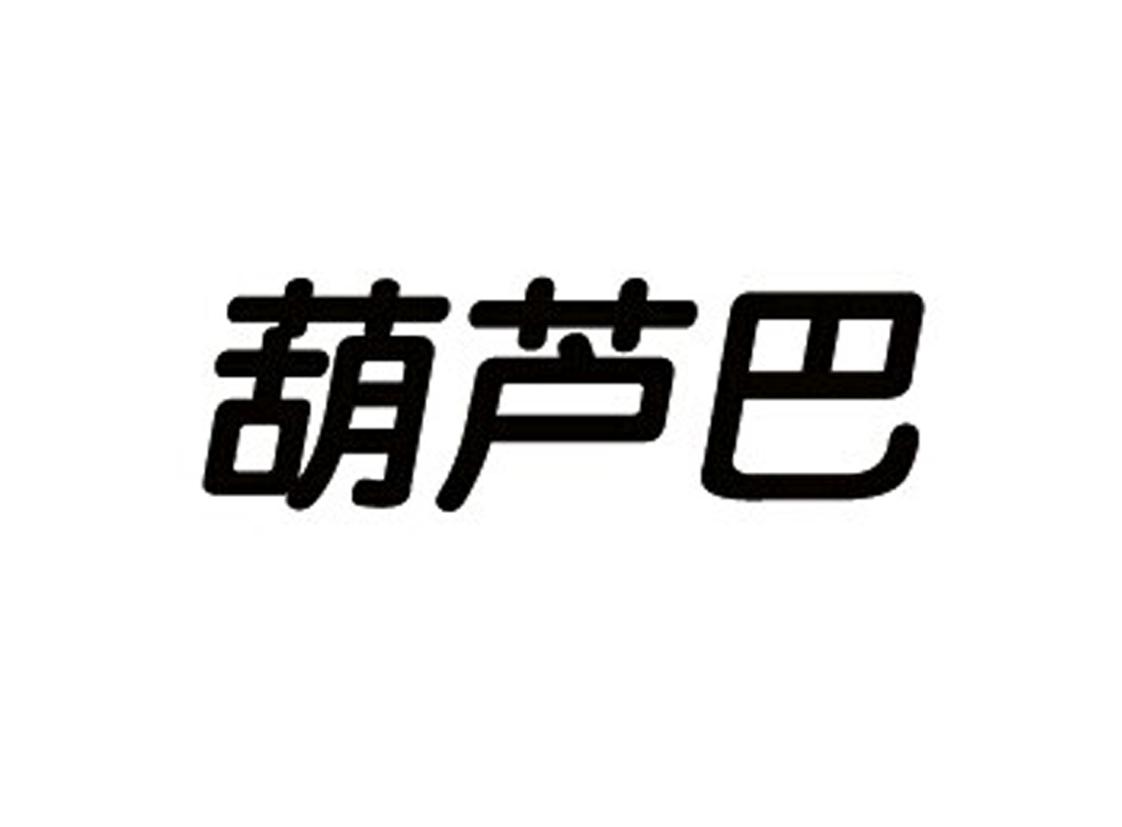 葫芦巴